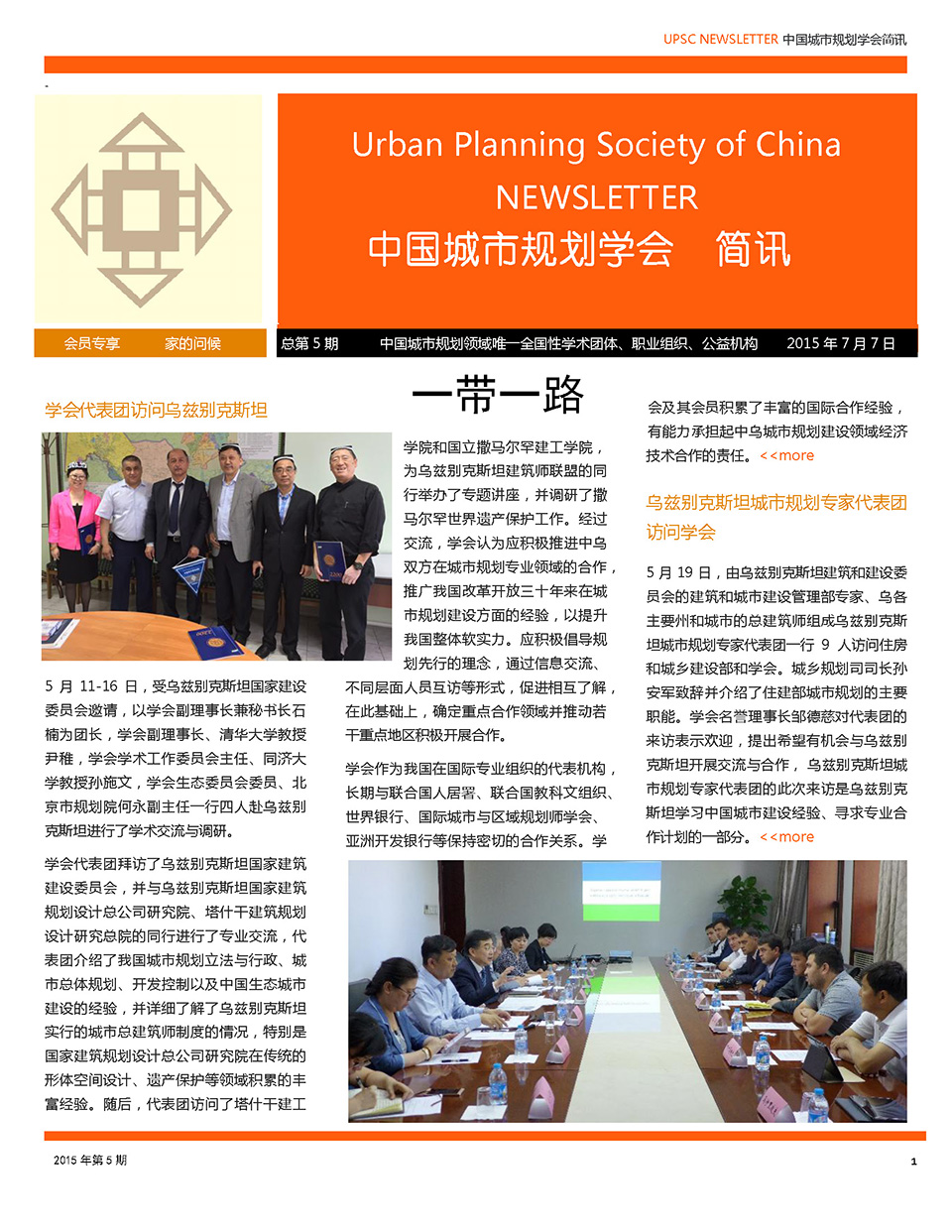 UPSC NEWSLETTER 中国城市规划学会简讯

Urban Planning Society of China
NEWSLETTER
中国城市规划学会 简讯

会员专享 家的问候

总第 5 期 中国城市规划领域唯一全国性学术团体、职业组织、公益机构 2015 年 7 月 7 日

一带一路

学会代表团访问乌兹别克斯坦

5 月 11-16 日，受乌兹别克斯坦国家建设委员会邀请，以学会副理事长兼秘书长石楠为团长，学会副理事长、清华大学教授尹稚，学会学术工作委员会主任、同济大学教授孙施文，学会生态委员会委员、北京市规划院何永副主任一行四人赴乌兹别克斯坦进行了学术交流与调研。

学会代表团拜访了乌兹别克斯坦国家建筑建设委员会，并与乌兹别克斯坦国家建筑规划设计总公司研究院、塔什干建筑规划设计研究总院的同行进行了专业交流，代表团介绍了我国城市规划立法与行政、城市总体规划、开发控制以及中国生态城市建设的经验，并详细了解了乌兹别克斯坦实行的城市总建筑师制度的情况，特别是国家建筑规划设计总公司研究院在传统的形体空间设计、遗产保护等领域积累的丰富经验。随后，代表团访问了塔什干建工学院和国立撒马尔罕建工学院，为乌兹别克斯坦建筑师联盟的同行举办了专题讲座，并调研了撒马尔罕世界遗产保护工作。经过交流，学会认为应积极推进中乌双方在城市规划专业领域的合作，推广我国改革开放三十年来在城市规划建设方面的经验，以提升我国整体软实力。应积极倡导规划先行的理念，通过信息交流、不同层面人员互访等形式，促进相互了解，在此基础上，确定重点合作领域并推动若干重点地区积极开展合作。

学会作为我国在国际专业组织的代表机构，长期与联合国人居署、联合国教科文组织、世界银行、国际城市与区域规划师学会、亚洲开发银行等保持密切的合作关系。学会及其会员积累了丰富的国际合作经验，有能力承担起中乌城市规划建设领域经济技术合作的责任。<<more

乌兹别克斯坦城市规划专家代表团访问学会

5 月 19 日，由乌兹别克斯坦建筑和建设委员会的建筑和城市建设管理部专家、乌各主要州和城市的总建筑师组成乌兹别克斯坦城市规划专家代表团一行 9 人访问住房和城乡建设部和学会。城乡规划司司长孙安军致辞并介绍了住建部城市规划的主要职能。学会名誉理事长邹德慈对代表团的来访表示欢迎，提出希望有机会与乌兹别克斯坦开展交流与合作，乌兹别克斯坦城市规划专家代表团的此次来访是乌兹别克斯坦学习中国城市建设经验、寻求专业合作计划的一部分。<<more

2015 年第 5 期 1